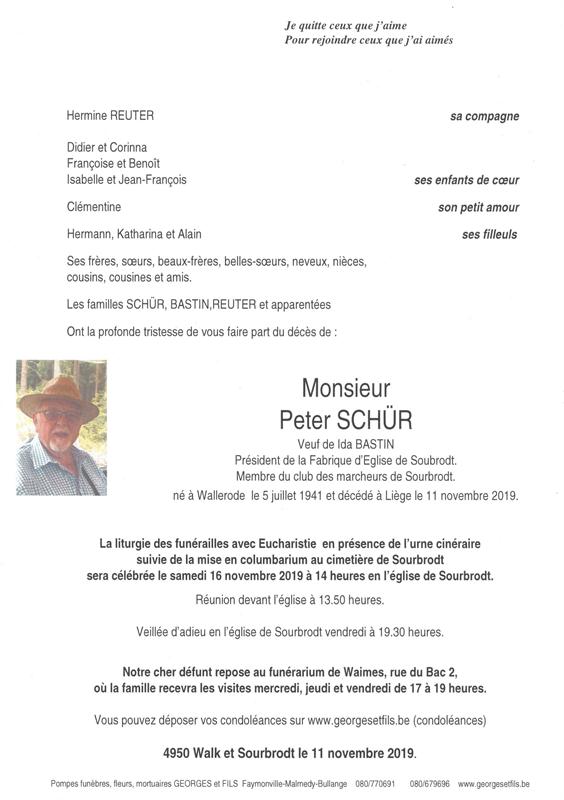 Je quitte ceux que j'aime
Pour rejoindre ceux que j'ai aimés

Hermine REUTER sa compagne

Didier et Corinna
Françoise et Benoît
Isabelle et Jean-François ses enfants de cœur

Clémentine son petit amour

Hermann, Katharina et Alain ses filleuls

Ses frères, sœurs, beaux-frères, belles-sœurs, neveux, nièces, cousins, cousines et amis.

Les familles SCHÜR, BASTIN,REUTER et apparentées

Ont la profonde tristesse de vous faire part du décès de :

Monsieur
Peter SCHÜR

Veuf de Ida BASTIN
Président de la Fabrique d'Eglise de Soubrodt.
Membre du club des marcheurs de Sourbrodt.
né à Wallerode le 5 juillet 1941 et décédé à Liège le 11 novembre 2019.

La liturgie des funérailles avec Eucharistie en présence de l'urne cinéraire suivie de la mise en columbarium au cimetière de Sourbrodt sera célébrée le samedi 16 novembre 2019 à 14 heures en l'église de Sourbrodt.

Réunion devant l'église à 13.50 heures.

Veillée d'adieu en l'église de Sourbrodt vendredi à 19.30 heures.

Notre cher défunt repose au funérarium de Waimes, rue du Bac 2, où la famille recevra les visites mercredi, jeudi et vendredi de 17 à 19 heures.

Vous pouvez déposer vos condoléances sur www.georgesetfils.be (condoléances)

4950 Walk et Sourbrodt le 11 novembre 2019.

Pompes funèbres, fleurs, mortuaires GEORGES et FILS Faymonville-Malmedy-Bullange 080/770691 080/679696 www.georgesetfils.be